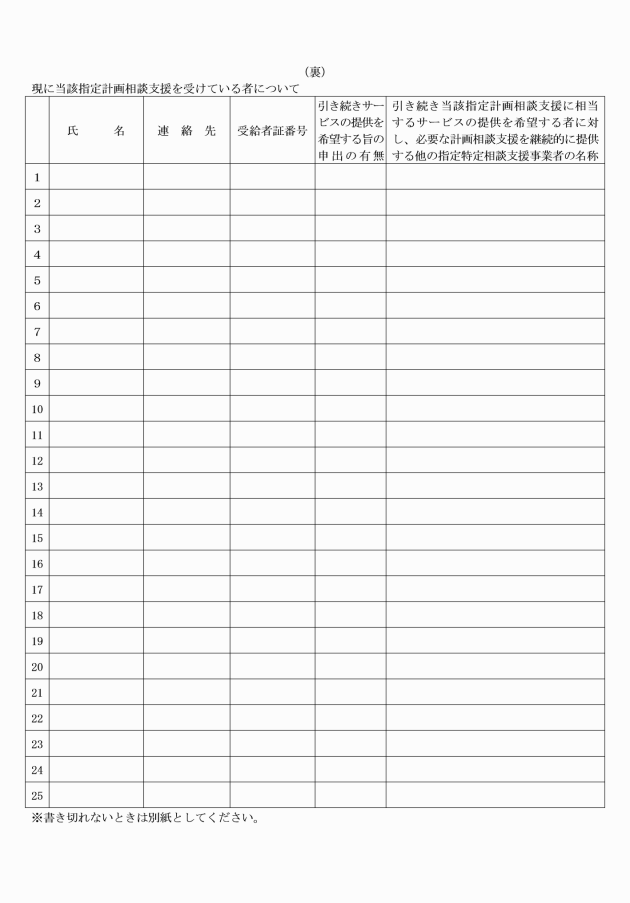 (裏)

現に当該指定計画相談支援を受けている者について

| | 氏　　名 | 連 絡 先 | 受給者証番号 | 引き続きサービスの提供を希望する旨の申出の有無 | 引き続き当該指定計画相談支援に相当するサービスの提供を希望する者に対し、必要な計画相談支援を継続的に提供する他の指定特定相談支援事業者の名称 |
|---|---|---|---|---|---|
| 1 | | | | | |
| 2 | | | | | |
| 3 | | | | | |
| 4 | | | | | |
| 5 | | | | | |
| 6 | | | | | |
| 7 | | | | | |
| 8 | | | | | |
| 9 | | | | | |
| 10 | | | | | |
| 11 | | | | | |
| 12 | | | | | |
| 13 | | | | | |
| 14 | | | | | |
| 15 | | | | | |
| 16 | | | | | |
| 17 | | | | | |
| 18 | | | | | |
| 19 | | | | | |
| 20 | | | | | |
| 21 | | | | | |
| 22 | | | | | |
| 23 | | | | | |
| 24 | | | | | |
| 25 | | | | | |

※書き切れないときは別紙としてください。